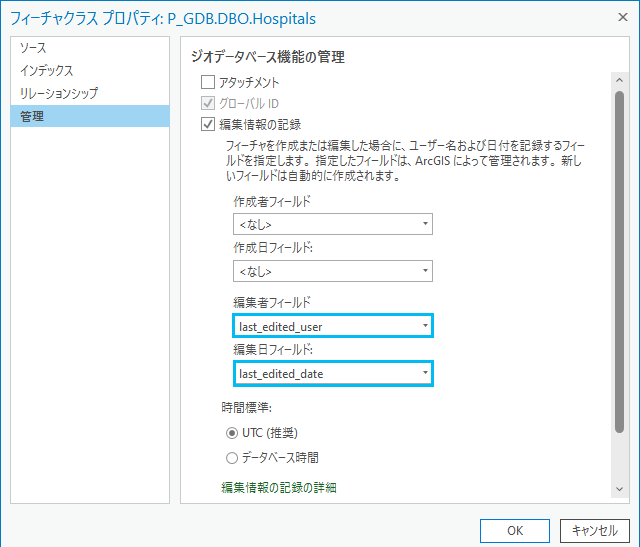 フィーチャクラス プロパティ: P_GDB.DBO.Hospitals
×

ソース
インデックス
リレーションシップ
管理

ジオデータベース機能の管理

アタッチメント
グローバル ID
編集情報の記録

フィーチャを作成または編集した場合に、ユーザー名および日付を記録するフィールドを指定します。指定したフィールドは、ArcGIS によって管理されます。新しいフィールドは自動的に作成されます。

作成者フィールド
<なし>
作成日フィールド:
<なし>
編集者フィールド
last_edited_user
編集日フィールド:
last_edited_date

時間標準:
UTC (推奨)
データベース時間

編集情報の記録の詳細

OK
キャンセル